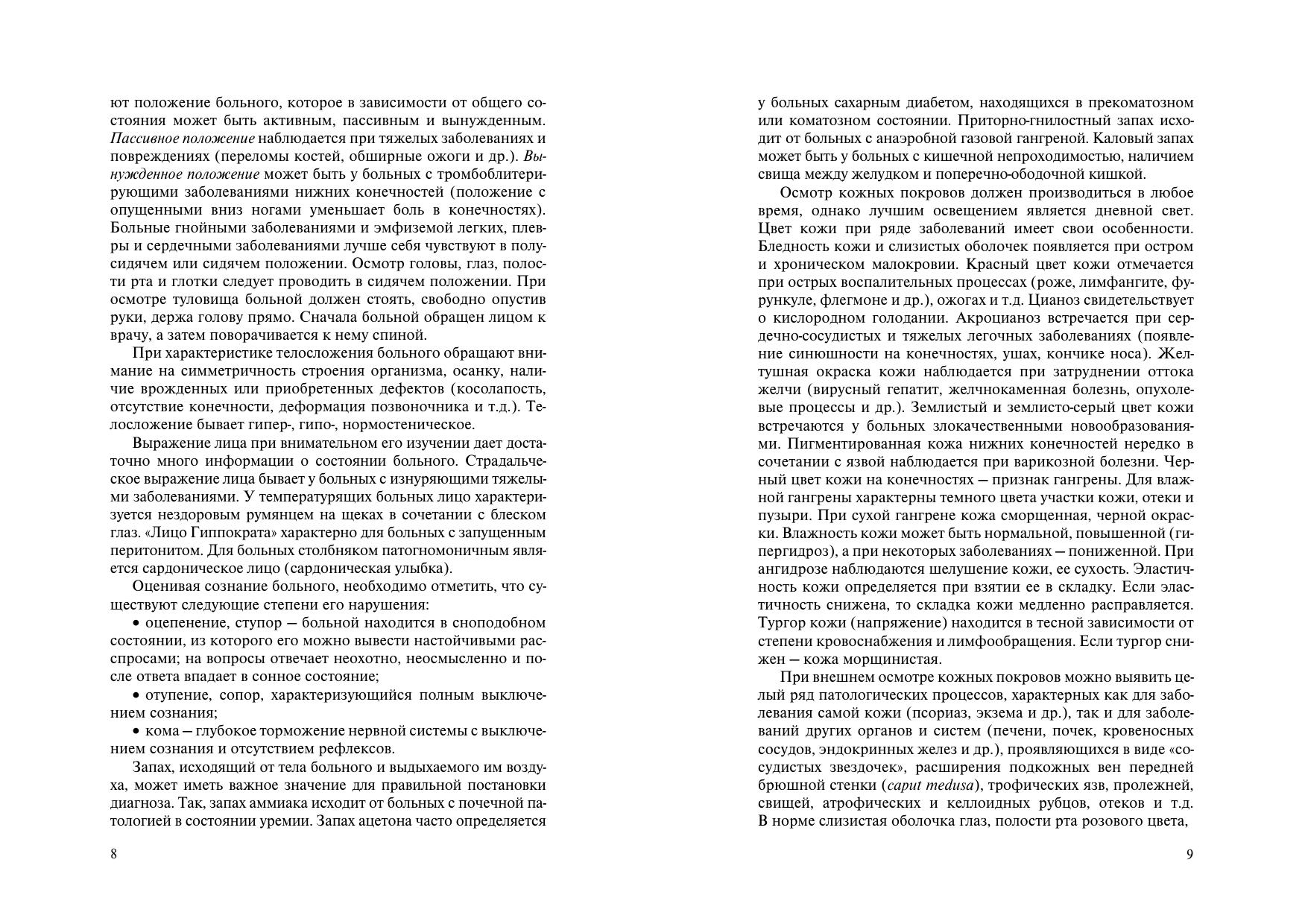 ют положение больного, которое в зависимости от общего состояния может быть активным, пассивным и вынужденным. Пассивное положение наблюдается при тяжелых заболеваниях и повреждениях (переломы костей, обширные ожоги и др.). Вынужденное положение может быть у больных с тромбоблитерирующими заболеваниями нижних конечностей (положение с опущенными вниз ногами уменьшает боль в конечностях). Больные гнойными заболеваниями и эмфиземой легких, плевры и сердечными заболеваниями лучше себя чувствуют в полусидячем или сидячем положении. Осмотр головы, глаз, полости рта и глотки следует проводить в сидячем положении. При осмотре туловища больной должен стоять, свободно опустив руки, держа голову прямо. Сначала больной обращен лицом к врачу, а затем поворачивается к нему спиной.

При характеристике телосложения больного обращают внимание на симметричность строения организма, осанку, наличие врожденных или приобретенных дефектов (косолапость, отсутствие конечности, деформация позвоночника и т.д.). Телосложение бывает гипер-, гипо-, нормостеническое.

Выражение лица при внимательном его изучении дает достаточно много информации о состоянии больного. Страдальческое выражение лица бывает у больных с изнуряющими тяжелыми заболеваниями. У температурящих больных лицо характеризуется нездоровым румянцем на щеках в сочетании с блеском глаз. «Лицо Гиппократа» характерно для больных с запущенным перитонитом. Для больных столбняком патогномоничным является сардоническое лицо (сардоническая улыбка).

Оценивая сознание больного, необходимо отметить, что существуют следующие степени его нарушения:

• оцепенение, ступор — больной находится в сноподобном состоянии, из которого его можно вывести настойчивыми расспросами; на вопросы отвечает неохотно, неосмысленно и после ответа впадает в сонное состояние;

• отупение, сопор, характеризующийся полным выключением сознания;

• кома — глубокое торможение нервной системы с выключением сознания и отсутствием рефлексов.

Запах, исходящий от тела больного и выдыхаемого им воздуха, может иметь важное значение для правильной постановки диагноза. Так, запах аммиака исходит от больных с почечной патологией в состоянии уремии. Запах ацетона часто определяется

8

у больных сахарным диабетом, находящихся в прекоматозном или коматозном состоянии. Приторно-гнилостный запах исходит от больных с анаэробной газовой гангреной. Каловый запах может быть у больных с кишечной непроходимостью, наличием свища между желудком и поперечно-ободочной кишкой.

Осмотр кожных покровов должен производиться в любое время, однако лучшим освещением является дневной свет. Цвет кожи при ряде заболеваний имеет свои особенности. Бледность кожи и слизистых оболочек появляется при остром и хроническом малокровии. Красный цвет кожи отмечается при острых воспалительных процессах (роже, лимфангите, фурункуле, флегмоне и др.), ожогах и т.д. Цианоз свидетельствует о кислородном голодании. Акроцианоз встречается при сердечно-сосудистых и тяжелых легочных заболеваниях (появление синюшности на конечностях, ушах, кончике носа). Желтушная окраска кожи наблюдается при затруднении оттока желчи (вирусный гепатит, желчнокаменная болезнь, опухолевые процессы и др.). Землистый и землисто-серый цвет кожи встречаются у больных злокачественными новообразованиями. Пигментированная кожа нижних конечностей нередко в сочетании с язвой наблюдается при варикозной болезни. Черный цвет кожи на конечностях — признак гангрены. Для влажной гангрены характерны темного цвета участки кожи, отеки и пузыри. При сухой гангрене кожа сморщенная, черной окраски. Влажность кожи может быть нормальной, повышенной (гипергидроз), а при некоторых заболеваниях — пониженной. При ангидрозе наблюдаются шелушение кожи, ее сухость. Эластичность кожи определяется при взятии ее в складку. Если эластичность снижена, то складка кожи медленно расправляется. Тургор кожи (напряжение) находится в тесной зависимости от степени кровоснабжения и лимфообращения. Если тургор снижен — кожа морщинистая.

При внешнем осмотре кожных покровов можно выявить целый ряд патологических процессов, характерных как для заболевания самой кожи (псориаз, экзема и др.), так и для заболеваний других органов и систем (печени, почек, кровеносных сосудов, эндокринных желез и др.), проявляющихся в виде «сосудистых звездочек», расширения подкожных вен передней брюшной стенки (caput medusa), трофических язв, пролежней, свищей, атрофических и келлоидных рубцов, отеков и т.д. В норме слизистая оболочка глаз, полости рта розового цвета,

9